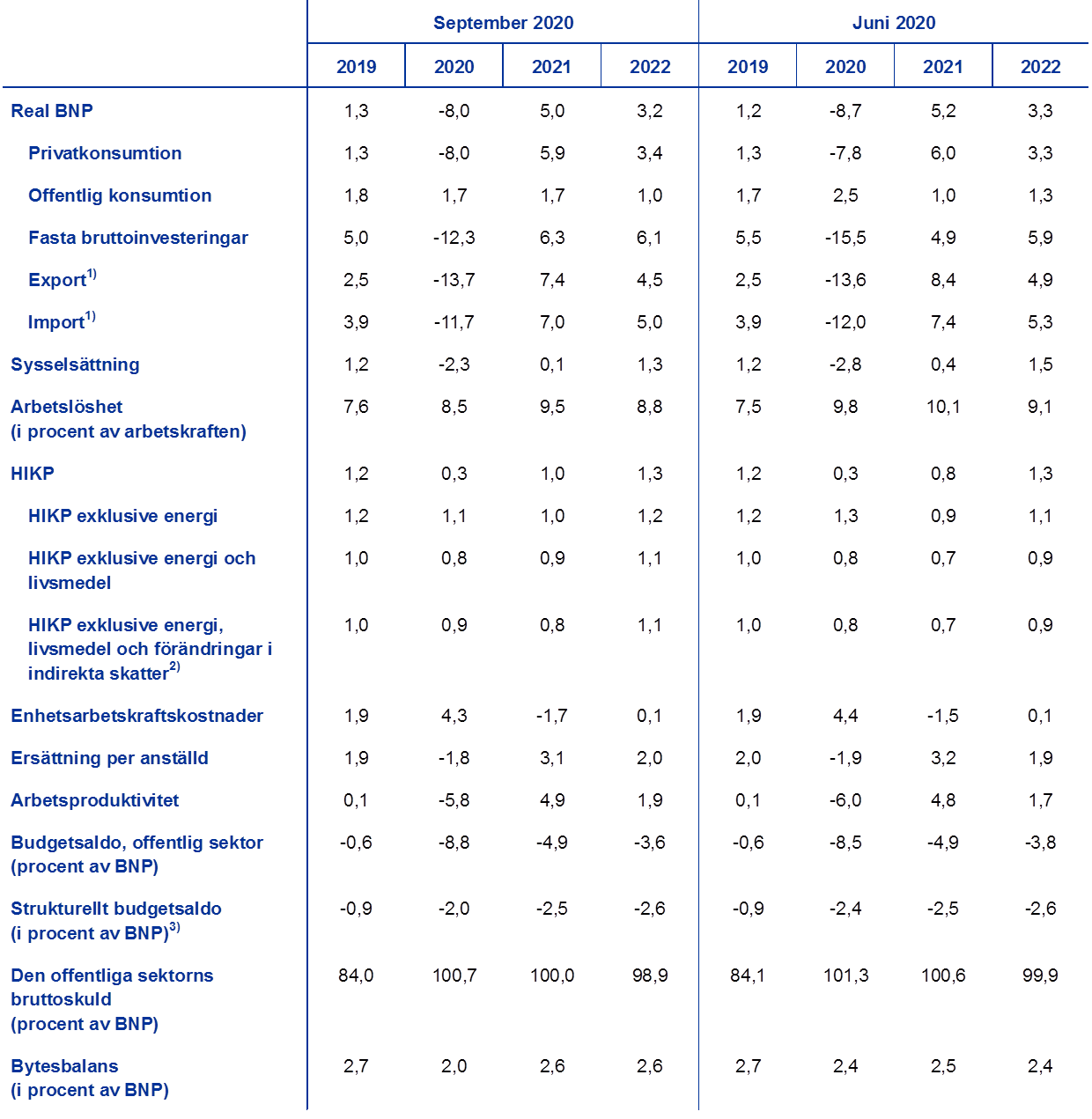 |  | September 2020 |  |  |  | Juni 2020 |  |  |  |
|---|---|---|---|---|---|---|---|---|
|  | 2019 | 2020 | 2021 | 2022 | 2019 | 2020 | 2021 | 2022 |
| Real BNP | 1,3 | -8,0 | 5,0 | 3,2 | 1,2 | -8,7 | 5,2 | 3,3 |
| Privatkonsumtion | 1,3 | -8,0 | 5,9 | 3,4 | 1,3 | -7,8 | 6,0 | 3,3 |
| Offentlig konsumtion | 1,8 | 1,7 | 1,7 | 1,0 | 1,7 | 2,5 | 1,0 | 1,3 |
| Fasta bruttoinvesteringar | 5,0 | -12,3 | 6,3 | 6,1 | 5,5 | -15,5 | 4,9 | 5,9 |
| Export$^{1)}$ | 2,5 | -13,7 | 7,4 | 4,5 | 2,5 | -13,6 | 8,4 | 4,9 |
| Import$^{1)}$ | 3,9 | -11,7 | 7,0 | 5,0 | 3,9 | -12,0 | 7,4 | 5,3 |
| Sysselsättning | 1,2 | -2,3 | 0,1 | 1,3 | 1,2 | -2,8 | 0,4 | 1,5 |
| Arbetslöshet (i procent av arbetskraften) | 7,6 | 8,5 | 9,5 | 8,8 | 7,5 | 9,8 | 10,1 | 9,1 |
| HIKP | 1,2 | 0,3 | 1,0 | 1,3 | 1,2 | 0,3 | 0,8 | 1,3 |
| HIKP exklusive energi | 1,2 | 1,1 | 1,0 | 1,2 | 1,2 | 1,3 | 0,9 | 1,1 |
| HIKP exklusive energi och livsmedel | 1,0 | 0,8 | 0,9 | 1,1 | 1,0 | 0,8 | 0,7 | 0,9 |
| HIKP exklusive energi, livsmedel och förändringar i indirekta skatter$^{2)}$ | 1,0 | 0,9 | 0,8 | 1,1 | 1,0 | 0,8 | 0,7 | 0,9 |
| Enhetsarbetskraftskostnader | 1,9 | 4,3 | -1,7 | 0,1 | 1,9 | 4,4 | -1,5 | 0,1 |
| Ersättning per anställd | 1,9 | -1,8 | 3,1 | 2,0 | 2,0 | -1,9 | 3,2 | 1,9 |
| Arbetsproduktivitet | 0,1 | -5,8 | 4,9 | 1,9 | 0,1 | -6,0 | 4,8 | 1,7 |
| Budgetsaldo, offentlig sektor (procent av BNP) | -0,6 | -8,8 | -4,9 | -3,6 | -0,6 | -8,5 | -4,9 | -3,8 |
| Strukturellt budgetsaldo (i procent av BNP)$^{3)}$ | -0,9 | -2,0 | -2,5 | -2,6 | -0,9 | -2,4 | -2,5 | -2,6 |
| Den offentliga sektorns bruttoskuld (procent av BNP) | 84,0 | 100,7 | 100,0 | 98,9 | 84,1 | 101,3 | 100,6 | 99,9 |
| Bytesbalans (i procent av BNP) | 2,7 | 2,0 | 2,6 | 2,6 | 2,7 | 2,4 | 2,5 | 2,4 |